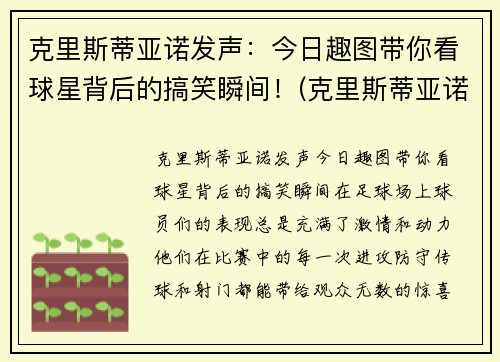 克里斯蒂亚诺发声：今日趣图带你看球星背后的搞笑瞬间！(克里斯蒂亚诺

克里斯蒂亚诺发声今日趣图带你看球星背后的搞笑瞬间在足球场上球员们的表现总是充满了激情和动力他们在比赛中的每一次进攻防守传球和射门都能带给观众无数的惊喜